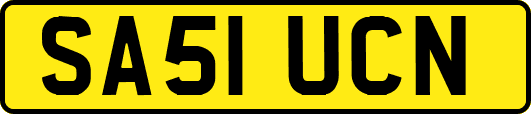 SA51 UCN